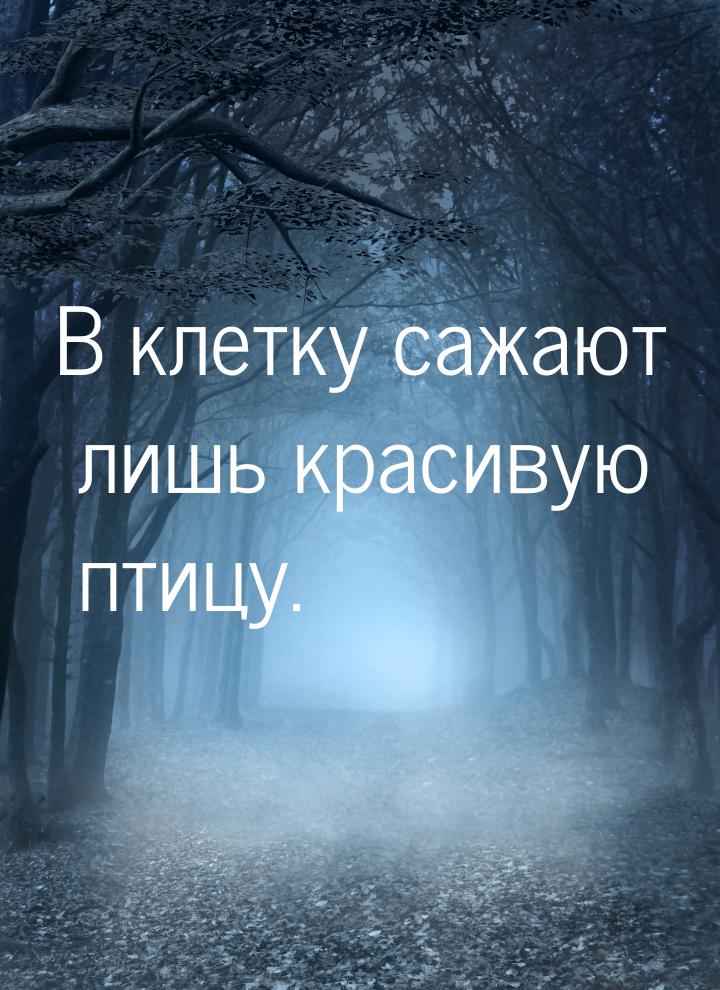 В клетку сажают лишь красивую птицу.